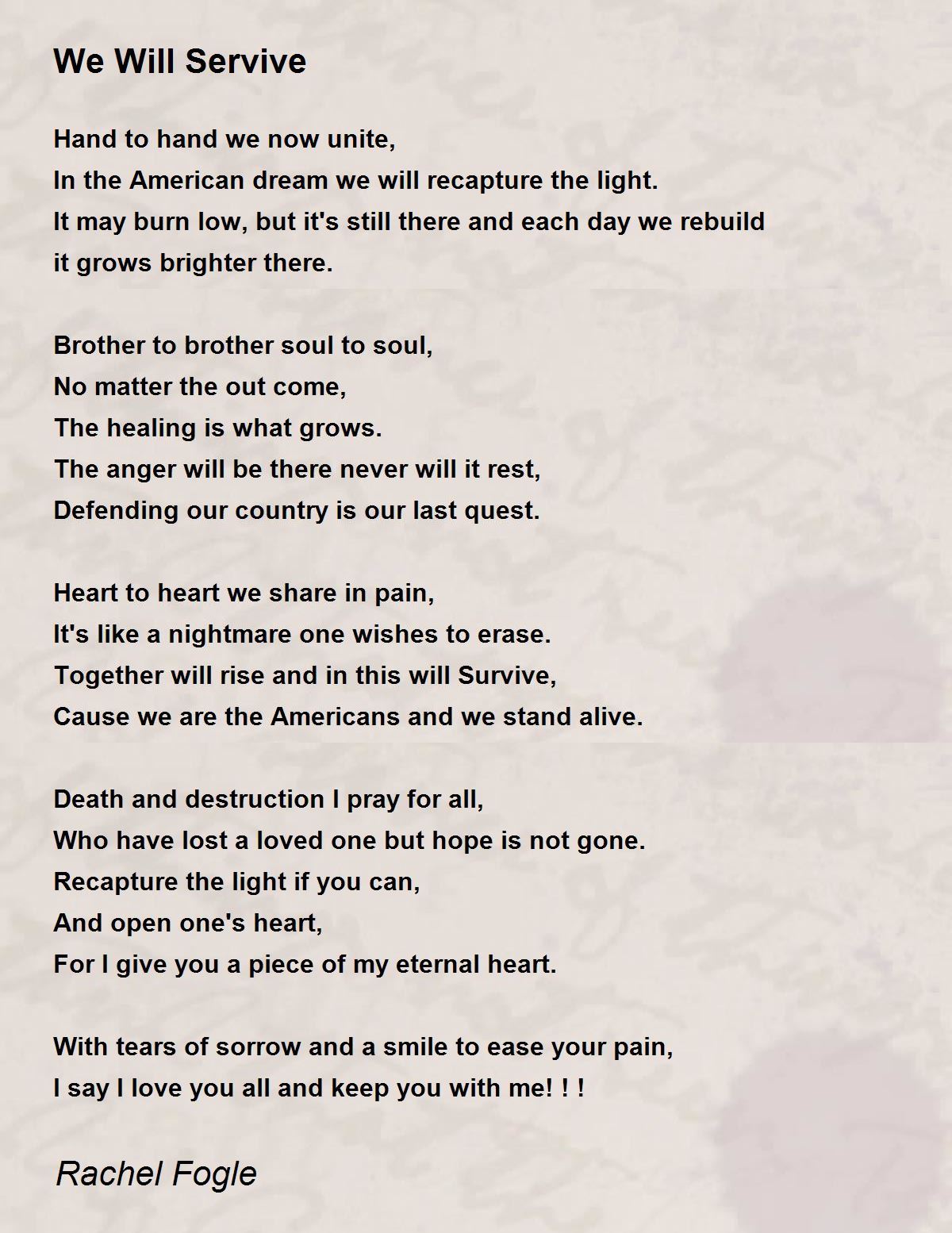 We Will Servive

Hand to hand we now unite,
In the American dream we will recapture the light.
It may burn low, but it's still there and each day we rebuild
it grows brighter there.

Brother to brother soul to soul,
No matter the out come,
The healing is what grows.
The anger will be there never will it rest,
Defending our country is our last quest.

Heart to heart we share in pain,
It's like a nightmare one wishes to erase.
Together will rise and in this will Survive,
Cause we are the Americans and we stand alive.

Death and destruction I pray for all,
Who have lost a loved one but hope is not gone.
Recapture the light if you can,
And open one's heart,
For I give you a piece of my eternal heart.

With tears of sorrow and a smile to ease your pain,
I say I love you all and keep you with me! ! !

Rachel Fogle